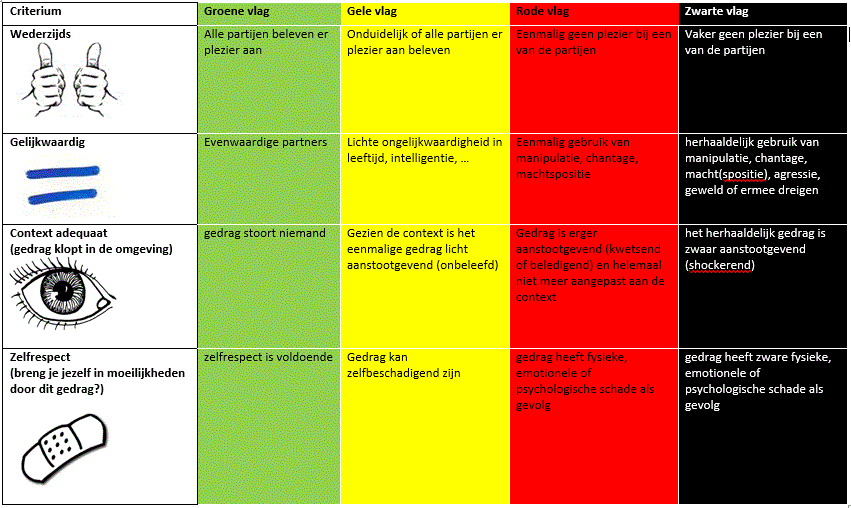 | Criterium | Groene vlag | Gele vlag | Rode vlag | Zwarte vlag |
|---|---|---|---|---|
| Wederzijds | Alle partijen beleven er plezier aan | Onduidelijk of alle partijen er plezier aan beleven | Eenmalig geen plezier bij een van de partijen | Vaker geen plezier bij een van de partijen |
| Gelijkwaardig | Evenwaardige partners | Lichte ongelijkwaardigheid in leeftijd, intelligentie, … | Eenmalig gebruik van manipulatie, chantage, machtspositie | herhaaldelijk gebruik van manipulatie, chantage, macht(spositie), agressie, geweld of ermee dreigen |
| Context adequaat (gedrag klopt in de omgeving) | gedrag stoort niemand | Gezien de context is het eenmalige gedrag licht aanstootgevend (onbeleefd) | Gedrag is erger aanstootgevend (kwetsend of beledigend) en helemaal niet meer aangepast aan de context | het herhaaldelijk gedrag is zwaar aanstootgevend (shockerend) |
| Zelfrespect (breng je jezelf in moeilijkheden door dit gedrag?) | zelfrespect is voldoende | Gedrag kan zelfbeschadigend zijn | gedrag heeft fysieke, emotionele of psychologische schade als gevolg | gedrag heeft zware fysieke, emotionele of psychologische schade als gevolg |